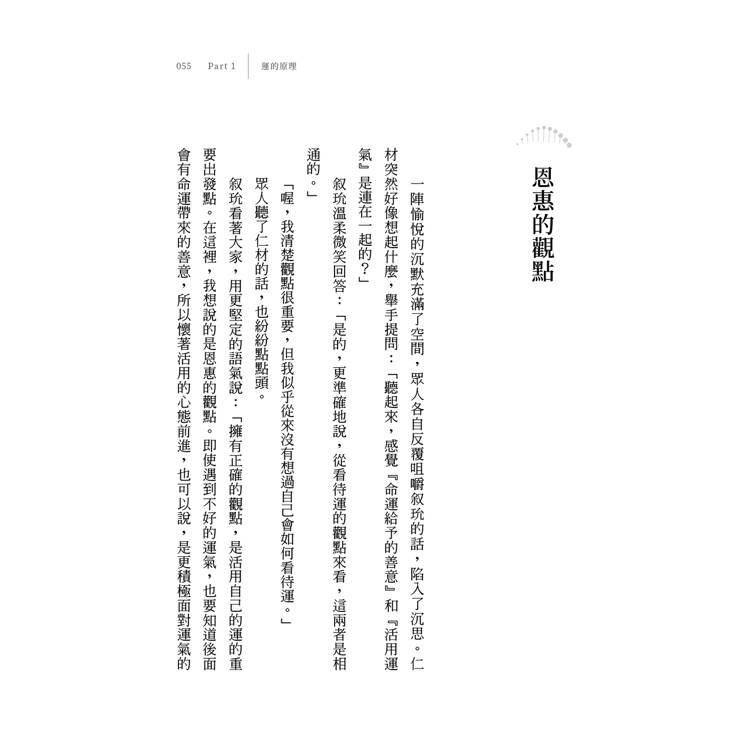 055 Part 1 運的原理

恩惠的觀點

一陣愉悅的沉默充滿了空間，眾人各自反覆咀嚼叙玧的話，陷入了沉思。仁材突然好像想起什麼，舉手提問：「聽起來，感覺『命運給予的善意』和『活用運氣』是連在一起的？」

叙玧溫柔微笑回答：「是的，更準確地說，從看待運的觀點來看，這兩者是相通的。」

「喔，我清楚觀點很重要，但我似乎從來沒有想過自己會如何看待運。」

眾人聽了仁材的話，也紛紛點頭。

叙玧看著大家，用更堅定的語氣說：「擁有正確的觀點，是活用自己的運的重要出發點。在這裡，我想說的是恩惠的觀點。即使遇到不好的運氣，也要知道後面會有命運帶來的善意，所以懷著活用的心態前進，也可以說，是更積極面對運氣的